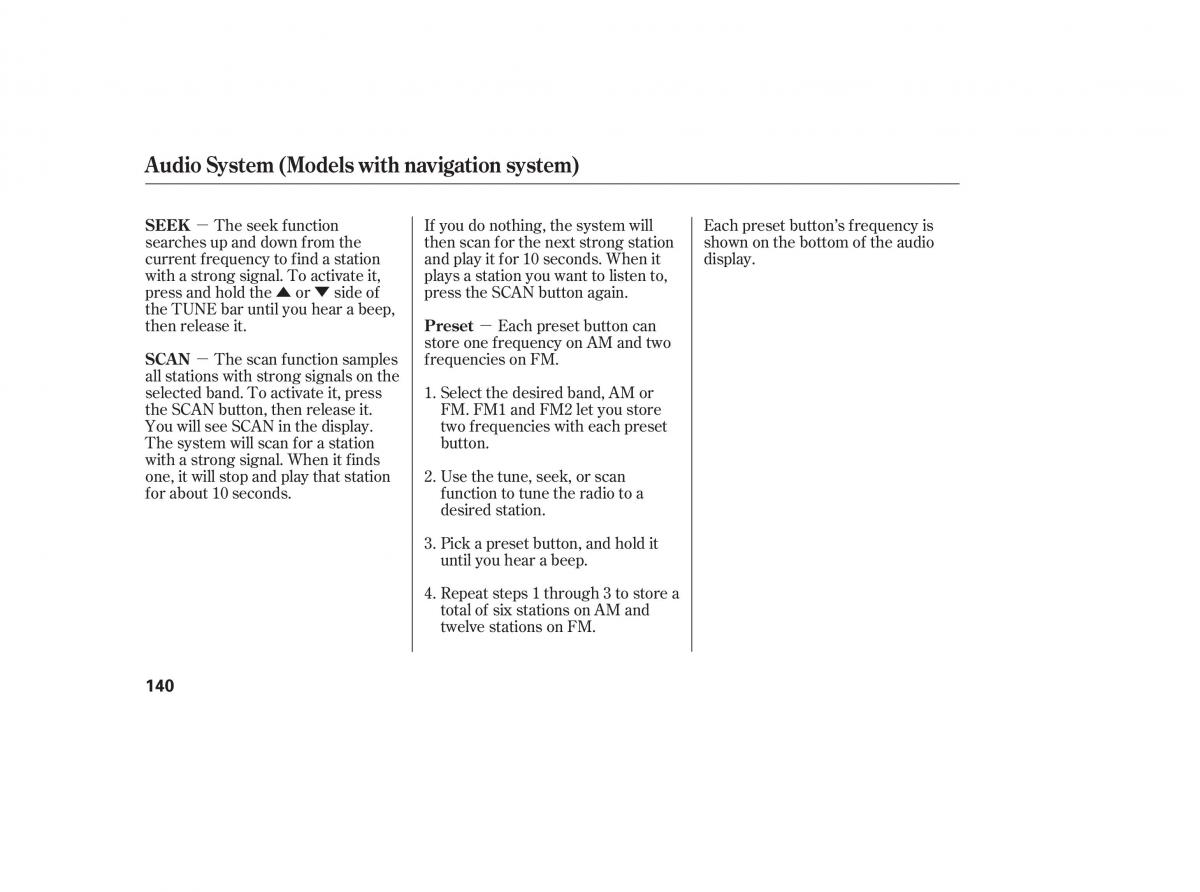 Audio System (Models with navigation system)

SEEK — The seek function searches up and down from the current frequency to find a station with a strong signal. To activate it, press and hold the ▲ or ▼ side of the TUNE bar until you hear a beep, then release it.

SCAN — The scan function samples all stations with strong signals on the selected band. To activate it, press the SCAN button, then release it. You will see SCAN in the display. The system will scan for a station with a strong signal. When it finds one, it will stop and play that station for about 10 seconds.

If you do nothing, the system will then scan for the next strong station and play it for 10 seconds. When it plays a station you want to listen to, press the SCAN button again.

Preset — Each preset button can store one frequency on AM and two frequencies on FM.

1. Select the desired band, AM or FM. FM1 and FM2 let you store two frequencies with each preset button.

2. Use the tune, seek, or scan function to tune the radio to a desired station.

3. Pick a preset button, and hold it until you hear a beep.

4. Repeat steps 1 through 3 to store a total of six stations on AM and twelve stations on FM.

Each preset button's frequency is shown on the bottom of the audio display.

140